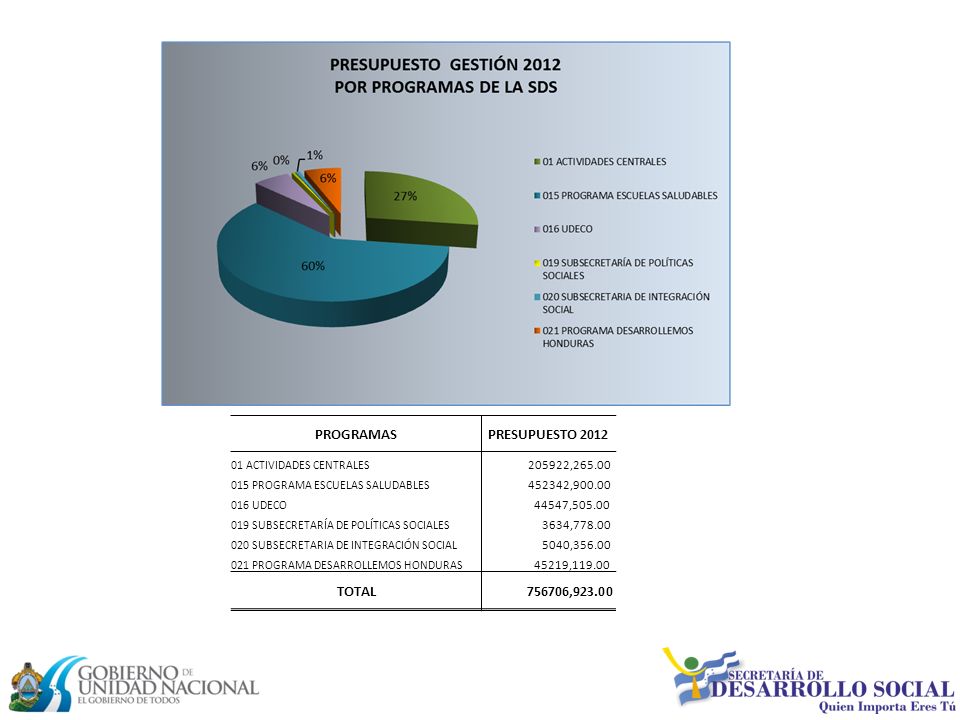 PRESUPUESTO GESTIÓN 2012
POR PROGRAMAS DE LA SDS

6% 0% 1% 6%
27%
60%

01 ACTIVIDADES CENTRALES
015 PROGRAMA ESCUELAS SALUDABLES
016 UDECO
019 SUBSECRETARÍA DE POLÍTICAS SOCIALES
020 SUBSECRETARIA DE INTEGRACIÓN SOCIAL
021 PROGRAMA DESARROLLEMOS HONDURAS

| PROGRAMAS | PRESUPUESTO 2012 |
|---|---|
| 01 ACTIVIDADES CENTRALES | 205922,265.00 |
| 015 PROGRAMA ESCUELAS SALUDABLES | 452342,900.00 |
| 016 UDECO | 44547,505.00 |
| 019 SUBSECRETARÍA DE POLÍTICAS SOCIALES | 3634,778.00 |
| 020 SUBSECRETARIA DE INTEGRACIÓN SOCIAL | 5040,356.00 |
| 021 PROGRAMA DESARROLLEMOS HONDURAS | 45219,119.00 |
| TOTAL | 756706,923.00 |

GOBIERNO DE UNIDAD NACIONAL
EL GOBIERNO DE TODOS

SECRETARÍA DE DESARROLLO SOCIAL
Quien Importa Eres Tú